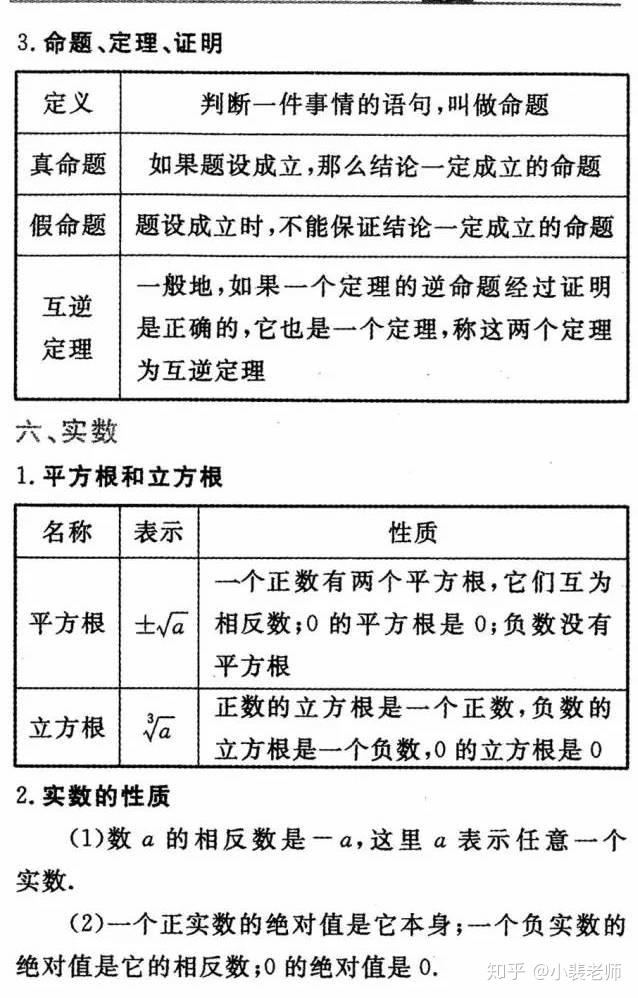 3. 命题、定理、证明

| 定义 | 判断一件事情的语句，叫做命题 |
|---|---|
| 真命题 | 如果题设成立，那么结论一定成立的命题 |
| 假命题 | 题设成立时，不能保证结论一定成立的命题 |
| 互逆定理 | 一般地，如果一个定理的逆命题经过证明是正确的，它也是一个定理，称这两个定理为互逆定理 |

六、实数

1. 平方根和立方根

| 名称 | 表示 | 性质 |
|---|---|---|
| 平方根 | $\pm\sqrt{a}$ | 一个正数有两个平方根，它们互为相反数；0 的平方根是 0；负数没有平方根 |
| 立方根 | $\sqrt[3]{a}$ | 正数的立方根是一个正数，负数的立方根是一个负数，0 的立方根是 0 |

2. 实数的性质

(1)数 $a$ 的相反数是 $-a$，这里 $a$ 表示任意一个实数.

(2)一个正实数的绝对值是它本身；一个负实数的绝对值是它的相反数；0 的绝对值是 0.

知乎 @小裴老师